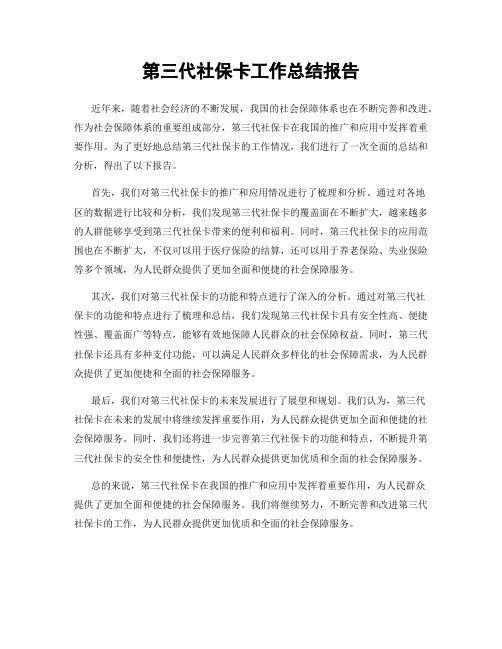 第三代社保卡工作总结报告

近年来，随着社会经济的不断发展，我国的社会保障体系也在不断完善和改进。作为社会保障体系的重要组成部分，第三代社保卡在我国的推广和应用中发挥着重要作用。为了更好地总结第三代社保卡的工作情况，我们进行了一次全面的总结和分析，得出了以下报告。

首先，我们对第三代社保卡的推广和应用情况进行了梳理和分析。通过对各地区的数据进行比较和分析，我们发现第三代社保卡的覆盖面在不断扩大，越来越多的人群能够享受到第三代社保卡带来的便利和福利。同时，第三代社保卡的应用范围也在不断扩大，不仅可以用于医疗保险的结算，还可以用于养老保险、失业保险等多个领域，为人民群众提供了更加全面和便捷的社会保障服务。

其次，我们对第三代社保卡的功能和特点进行了深入的分析。通过对第三代社保卡的功能和特点进行了梳理和总结，我们发现第三代社保卡具有安全性高、便捷性强、覆盖面广等特点，能够有效地保障人民群众的社会保障权益。同时，第三代社保卡还具有多种支付功能，可以满足人民群众多样化的社会保障需求，为人民群众提供了更加便捷和全面的社会保障服务。

最后，我们对第三代社保卡的未来发展进行了展望和规划。我们认为，第三代社保卡在未来的发展中将继续发挥重要作用，为人民群众提供更加全面和便捷的社会保障服务。同时，我们还将进一步完善第三代社保卡的功能和特点，不断提升第三代社保卡的安全性和便捷性，为人民群众提供更加优质和全面的社会保障服务。

总的来说，第三代社保卡在我国的推广和应用中发挥着重要作用，为人民群众提供了更加全面和便捷的社会保障服务。我们将继续努力，不断完善和改进第三代社保卡的工作，为人民群众提供更加优质和全面的社会保障服务。